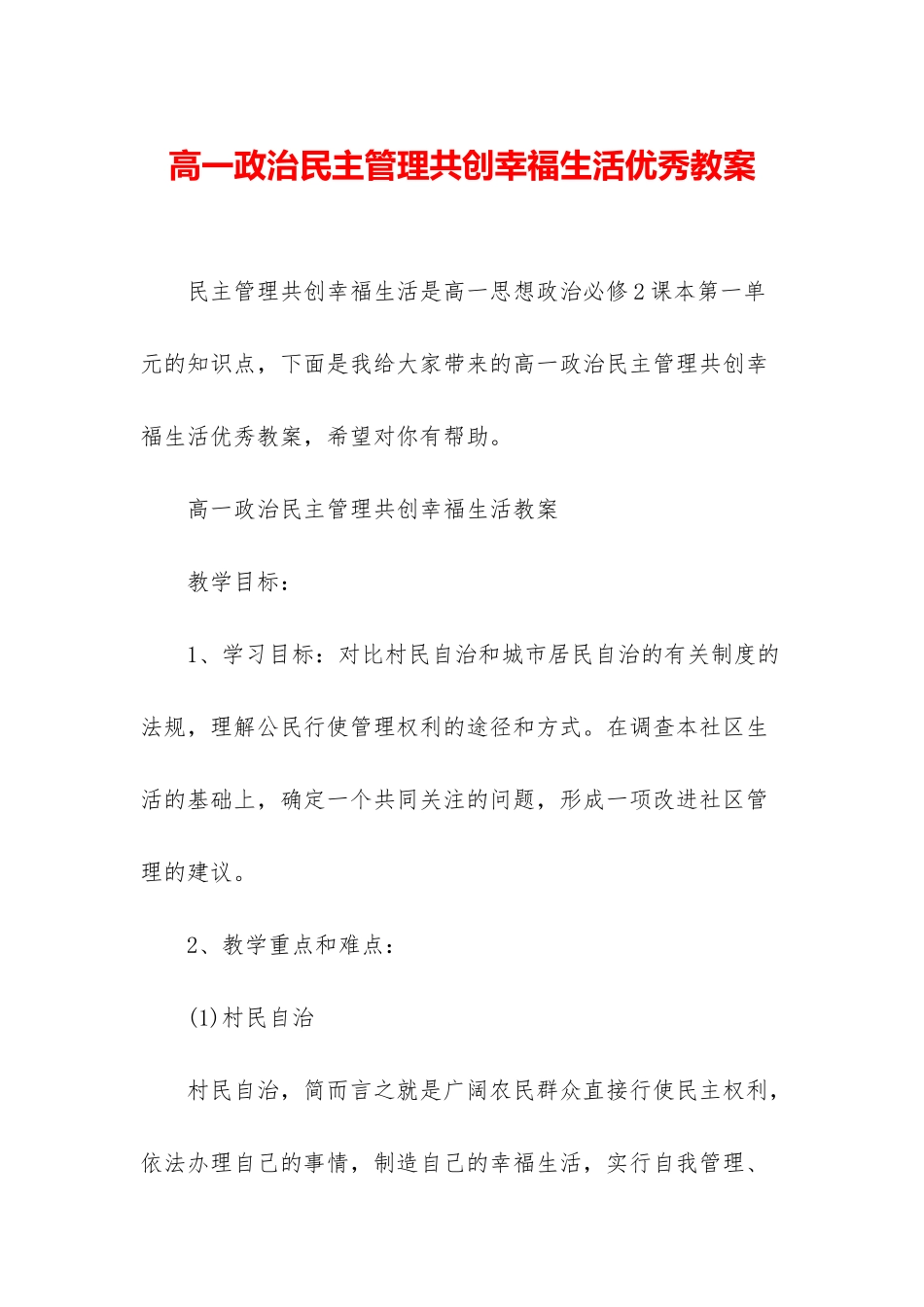 高一政治民主管理共创幸福生活优秀教案

民主管理共创幸福生活是高一思想政治必修2课本第一单元的知识点，下面是我给大家带来的高一政治民主管理共创幸福生活优秀教案，希望对你有帮助。

高一政治民主管理共创幸福生活教案

教学目标：

1、学习目标：对比村民自治和城市居民自治的有关制度的法规，理解公民行使管理权利的途径和方式。在调查本社区生活的基础上，确定一个共同关注的问题，形成一项改进社区管理的建议。

2、教学重点和难点：

(1)村民自治

村民自治，简而言之就是广阔农民群众直接行使民主权利，依法办理自己的事情，制造自己的幸福生活，实行自我管理、